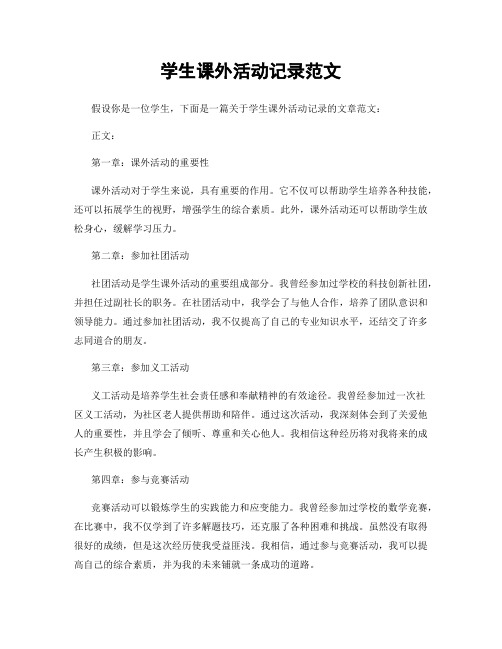 学生课外活动记录范文

假设你是一位学生，下面是一篇关于学生课外活动记录的文章范文：

正文：

第一章：课外活动的重要性

课外活动对于学生来说，具有重要的作用。它不仅可以帮助学生培养各种技能，还可以拓展学生的视野，增强学生的综合素质。此外，课外活动还可以帮助学生放松身心，缓解学习压力。

第二章：参加社团活动

社团活动是学生课外活动的重要组成部分。我曾经参加过学校的科技创新社团，并担任过副社长的职务。在社团活动中，我学会了与他人合作，培养了团队意识和领导能力。通过参加社团活动，我不仅提高了自己的专业知识水平，还结交了许多志同道合的朋友。

第三章：参加义工活动

义工活动是培养学生社会责任感和奉献精神的有效途径。我曾经参加过一次社区义工活动，为社区老人提供帮助和陪伴。通过这次活动，我深刻体会到了关爱他人的重要性，并且学会了倾听、尊重和关心他人。我相信这种经历将对我将来的成长产生积极的影响。

第四章：参与竞赛活动

竞赛活动可以锻炼学生的实践能力和应变能力。我曾经参加过学校的数学竞赛，在比赛中，我不仅学到了许多解题技巧，还克服了各种困难和挑战。虽然没有取得很好的成绩，但是这次经历使我受益匪浅。我相信，通过参与竞赛活动，我可以提高自己的综合素质，并为我的未来铺就一条成功的道路。